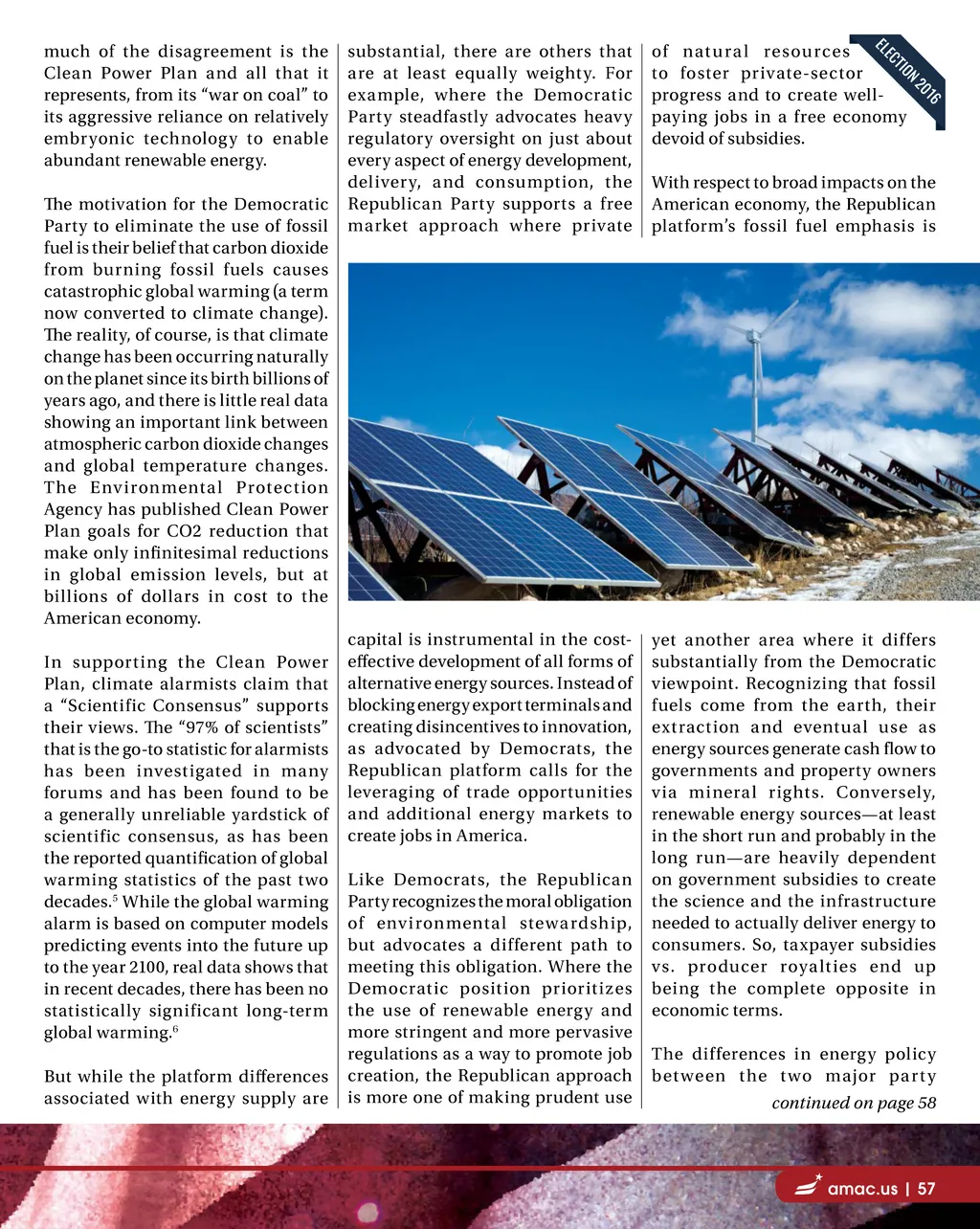 ELECTION 2016

much of the disagreement is the Clean Power Plan and all that it represents, from its “war on coal” to its aggressive reliance on relatively embryonic technology to enable abundant renewable energy.

The motivation for the Democratic Party to eliminate the use of fossil fuel is their belief that carbon dioxide from burning fossil fuels causes catastrophic global warming (a term now converted to climate change). The reality, of course, is that climate change has been occurring naturally on the planet since its birth billions of years ago, and there is little real data showing an important link between atmospheric carbon dioxide changes and global temperature changes. The Environmental Protection Agency has published Clean Power Plan goals for CO2 reduction that make only infinitesimal reductions in global emission levels, but at billions of dollars in cost to the American economy.

In supporting the Clean Power Plan, climate alarmists claim that a “Scientific Consensus” supports their views. The “97% of scientists” that is the go-to statistic for alarmists has been investigated in many forums and has been found to be a generally unreliable yardstick of scientific consensus, as has been the reported quantification of global warming statistics of the past two decades.$^5$ While the global warming alarm is based on computer models predicting events into the future up to the year 2100, real data shows that in recent decades, there has been no statistically significant long-term global warming.$^6$

But while the platform differences associated with energy supply are substantial, there are others that are at least equally weighty. For example, where the Democratic Party steadfastly advocates heavy regulatory oversight on just about every aspect of energy development, delivery, and consumption, the Republican Party supports a free market approach where private capital is instrumental in the cost-effective development of all forms of alternative energy sources. Instead of blocking energy export terminals and creating disincentives to innovation, as advocated by Democrats, the Republican platform calls for the leveraging of trade opportunities and additional energy markets to create jobs in America.

Like Democrats, the Republican Party recognizes the moral obligation of environmental stewardship, but advocates a different path to meeting this obligation. Where the Democratic position prioritizes the use of renewable energy and more stringent and more pervasive regulations as a way to promote job creation, the Republican approach is more one of making prudent use of natural resources to foster private-sector progress and to create well-paying jobs in a free economy devoid of subsidies.

With respect to broad impacts on the American economy, the Republican platform’s fossil fuel emphasis is yet another area where it differs substantially from the Democratic viewpoint. Recognizing that fossil fuels come from the earth, their extraction and eventual use as energy sources generate cash flow to governments and property owners via mineral rights. Conversely, renewable energy sources—at least in the short run and probably in the long run—are heavily dependent on government subsidies to create the science and the infrastructure needed to actually deliver energy to consumers. So, taxpayer subsidies vs. producer royalties end up being the complete opposite in economic terms.

The differences in energy policy between the two major party

continued on page 58

amac.us | 57